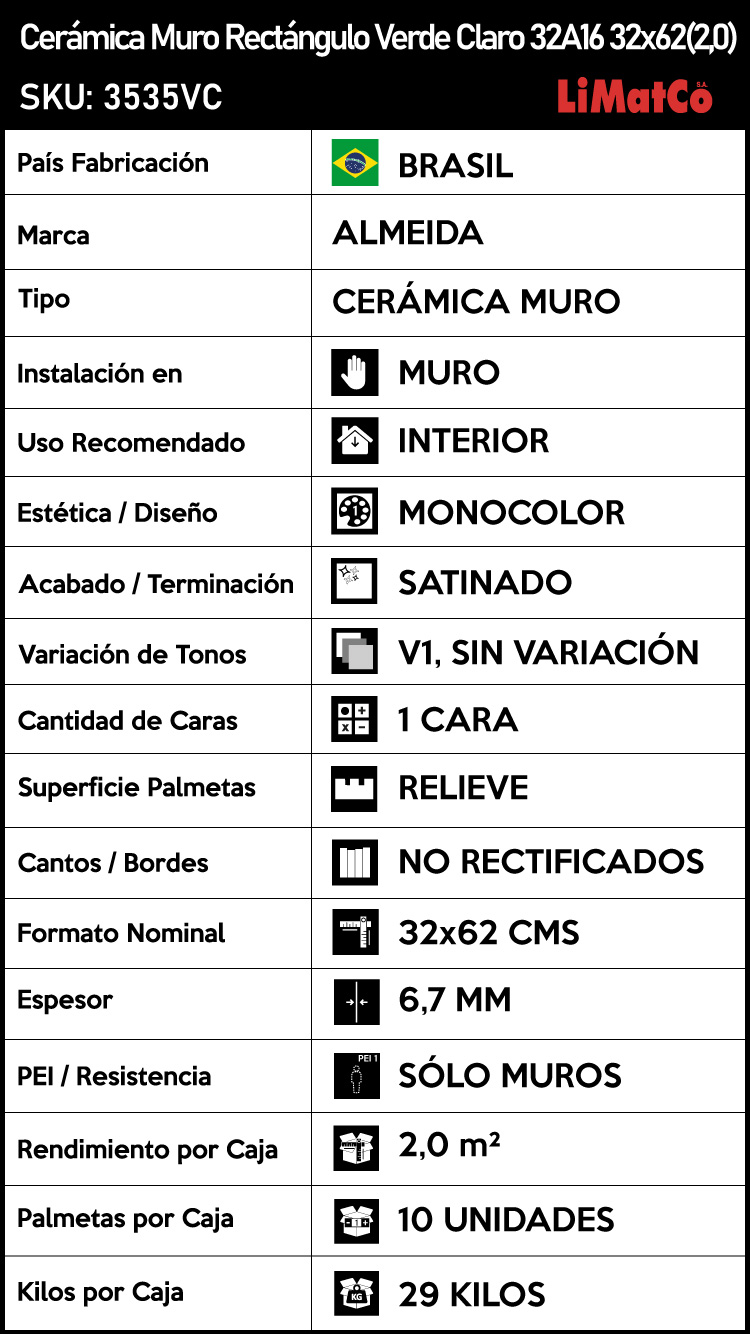 Cerámica Muro Rectángulo Verde Claro 32A16 32x62(2,0)
SKU: 3535VC
LiMatCo S.A.

| País Fabricación | BRASIL |
|---|---|
| Marca | ALMEIDA |
| Tipo | CERÁMICA MURO |
| Instalación en | MURO |
| Uso Recomendado | INTERIOR |
| Estética / Diseño | MONOCOLOR |
| Acabado / Terminación | SATINADO |
| Variación de Tonos | V1, SIN VARIACIÓN |
| Cantidad de Caras | 1 CARA |
| Superficie Palmetas | RELIEVE |
| Cantos / Bordes | NO RECTIFICADOS |
| Formato Nominal | 32x62 CMS |
| Espesor | 6,7 MM |
| PEI / Resistencia | PEI 1 SÓLO MUROS |
| Rendimiento por Caja | 2,0 m² |
| Palmetas por Caja | 10 UNIDADES |
| Kilos por Caja | KG 29 KILOS |